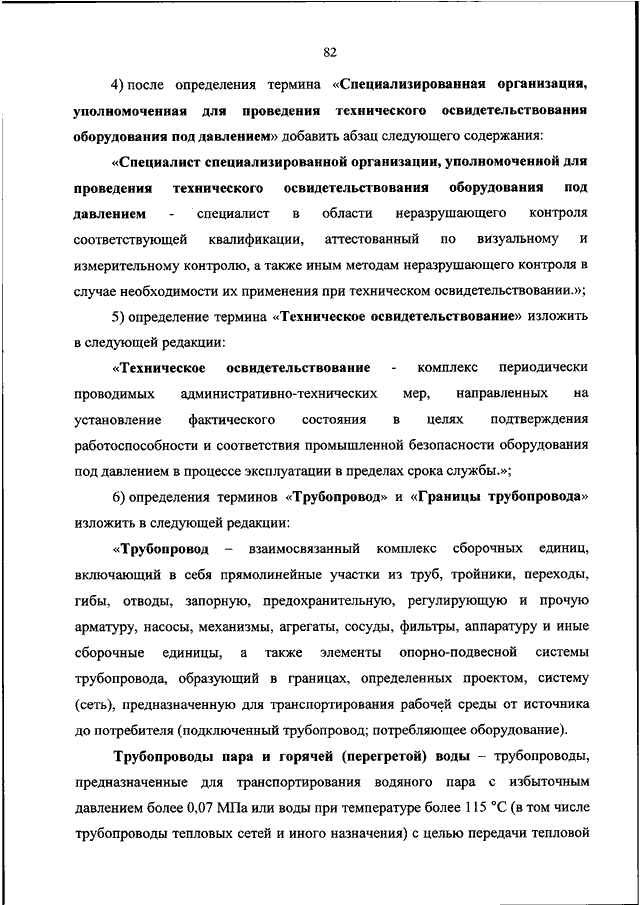 82

4) после определения термина «Специализированная организация, уполномоченная для проведения технического освидетельствования оборудования под давлением» добавить абзац следующего содержания:

«Специалист специализированной организации, уполномоченной для проведения технического освидетельствования оборудования под давлением - специалист в области неразрушающего контроля соответствующей квалификации, аттестованный по визуальному и измерительному контролю, а также иным методам неразрушающего контроля в случае необходимости их применения при техническом освидетельствовании.»;

5) определение термина «Техническое освидетельствование» изложить в следующей редакции:

«Техническое освидетельствование - комплекс периодически проводимых административно-технических мер, направленных на установление фактического состояния в целях подтверждения работоспособности и соответствия промышленной безопасности оборудования под давлением в процессе эксплуатации в пределах срока службы.»;

6) определения терминов «Трубопровод» и «Границы трубопровода» изложить в следующей редакции:

«Трубопровод – взаимосвязанный комплекс сборочных единиц, включающий в себя прямолинейные участки из труб, тройники, переходы, гибы, отводы, запорную, предохранительную, регулирующую и прочую арматуру, насосы, механизмы, агрегаты, сосуды, фильтры, аппаратуру и иные сборочные единицы, а также элементы опорно-подвесной системы трубопровода, образующий в границах, определенных проектом, систему (сеть), предназначенную для транспортирования рабочей среды от источника до потребителя (подключенный трубопровод; потребляющее оборудование).

Трубопроводы пара и горячей (перегретой) воды – трубопроводы, предназначенные для транспортирования водяного пара с избыточным давлением более 0,07 МПа или воды при температуре более 115 °С (в том числе трубопроводы тепловых сетей и иного назначения) с целью передачи тепловой